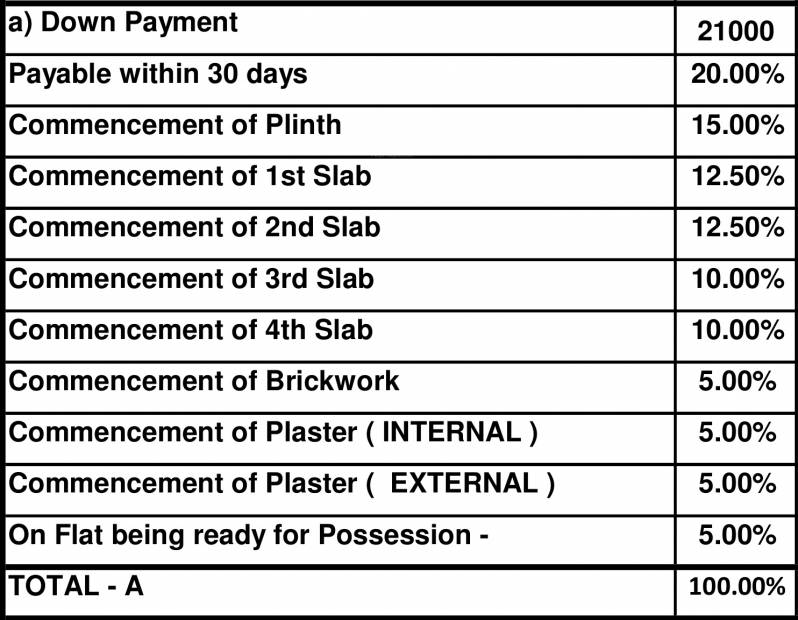 | a) Down Payment | 21000 |
|---|---|
| Payable within 30 days | 20.00% |
| Commencement of Plinth | 15.00% |
| Commencement of 1st Slab | 12.50% |
| Commencement of 2nd Slab | 12.50% |
| Commencement of 3rd Slab | 10.00% |
| Commencement of 4th Slab | 10.00% |
| Commencement of Brickwork | 5.00% |
| Commencement of Plaster ( INTERNAL ) | 5.00% |
| Commencement of Plaster ( EXTERNAL ) | 5.00% |
| On Flat being ready for Possession - | 5.00% |
| TOTAL - A | 100.00% |